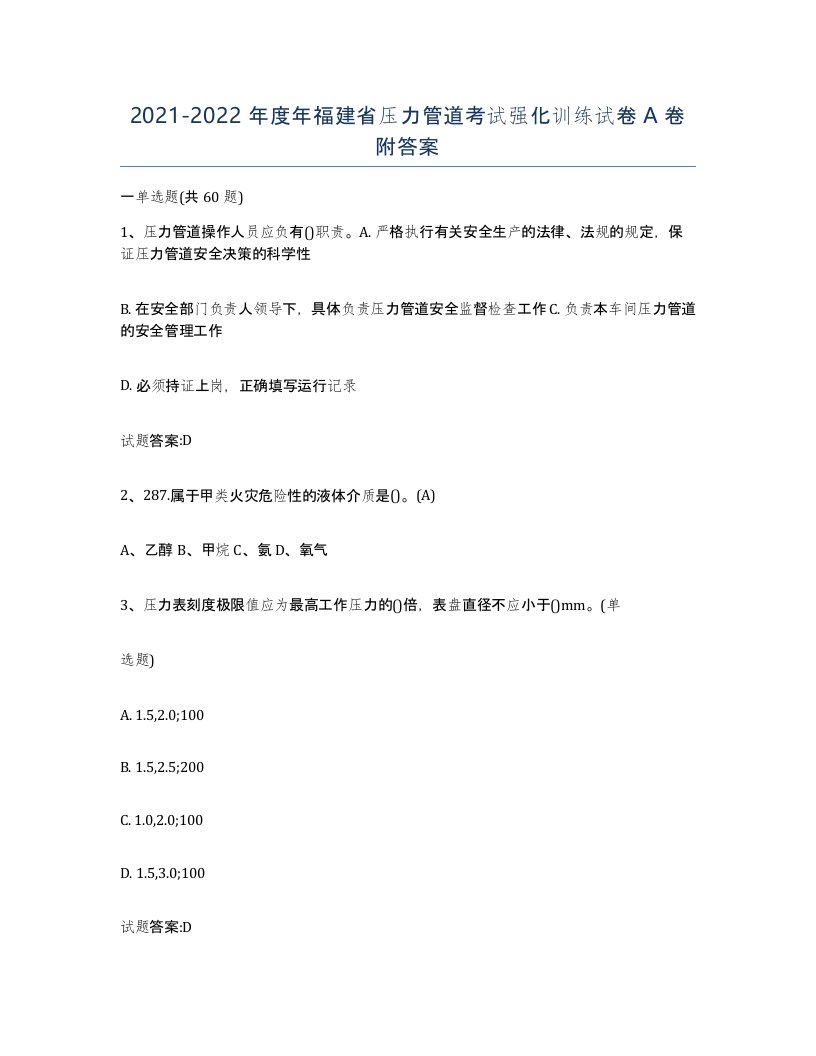 2021-2022 年度年福建省压力管道考试强化训练试卷 A 卷附答案

一单选题(共 60 题)

1、压力管道操作人员应负有()职责。A. 严格执行有关安全生产的法律、法规的规定，保证压力管道安全决策的科学性

B. 在安全部门负责人领导下，具体负责压力管道安全监督检查工作 C. 负责本车间压力管道的安全管理工作

D. 必须持证上岗，正确填写运行记录

试题答案:D

2、287.属于甲类火灾危险性的液体介质是()。(A)

A、乙醇 B、甲烷 C、氨 D、氧气

3、压力表刻度极限值应为最高工作压力的()倍，表盘直径不应小于()mm。(单

选题)

A. 1.5,2.0;100

B. 1.5,2.5;200

C. 1.0,2.0;100

D. 1.5,3.0;100

试题答案:D